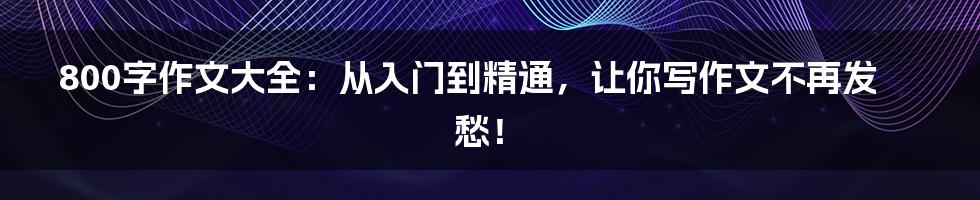 800字作文大全：从入门到精通，让你写作文不再发愁！